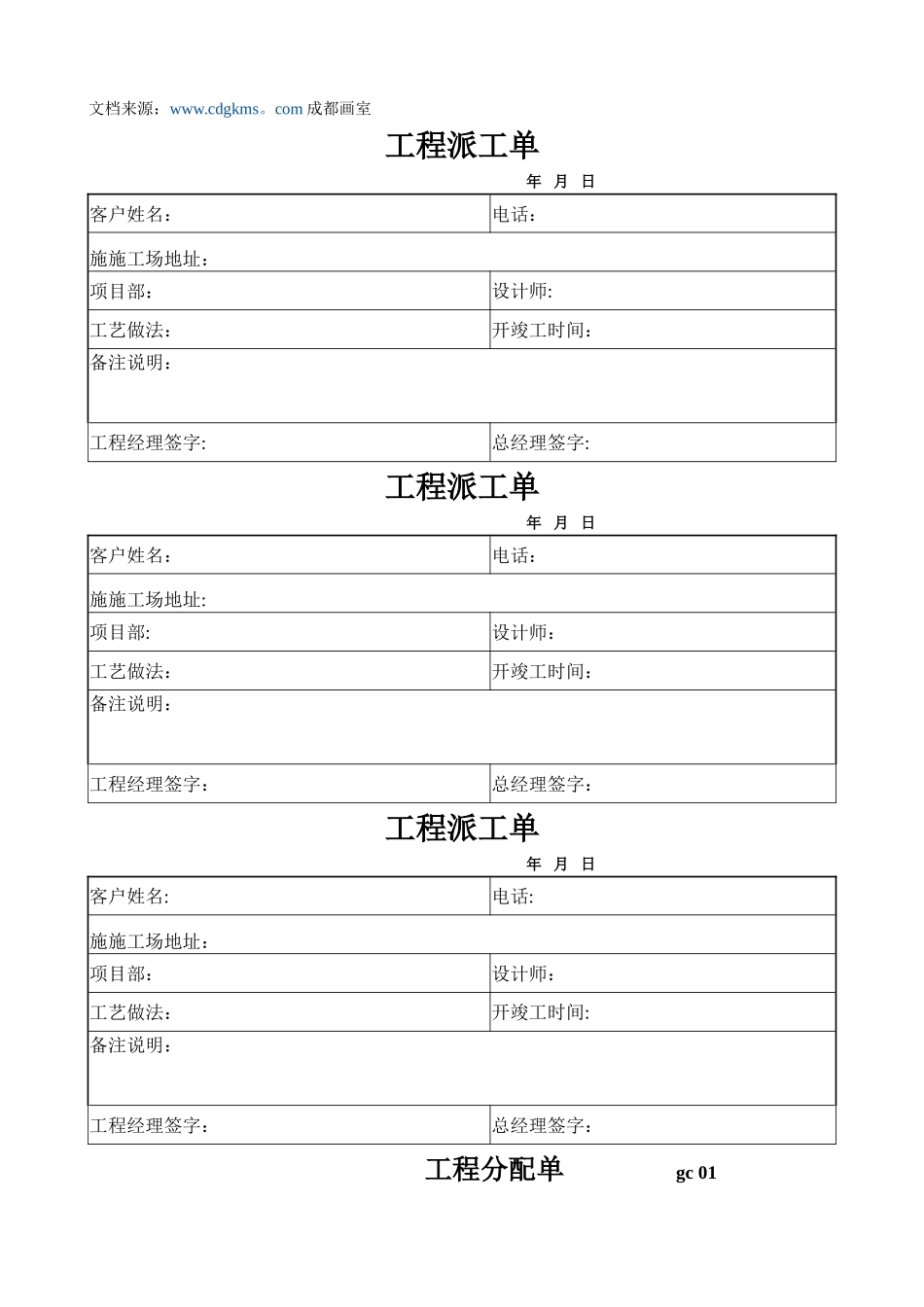 文档来源：www.cdgkms。com 成都画室

工程派工单

年 月 日

| 客户姓名： | 电话： |
|---|---|
| 施施工场地址： | |
| 项目部: | 设计师: |
| 工艺做法： | 开竣工时间： |
| 备注说明： | |
| 工程经理签字: | 总经理签字: |

工程派工单

年 月 日

| 客户姓名： | 电话： |
|---|---|
| 施施工场地址: | |
| 项目部: | 设计师： |
| 工艺做法： | 开竣工时间： |
| 备注说明： | |
| 工程经理签字： | 总经理签字： |

工程派工单

年 月 日

| 客户姓名: | 电话: |
|---|---|
| 施施工场地址： | |
| 项目部： | 设计师： |
| 工艺做法： | 开竣工时间: |
| 备注说明： | |
| 工程经理签字： | 总经理签字： |

工程分配单 gc 01